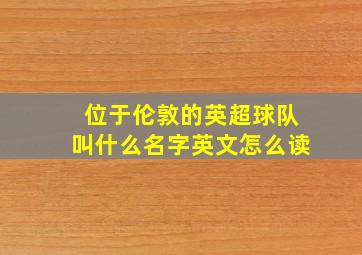 位于伦敦的英超球队
叫什么名字英文怎么读